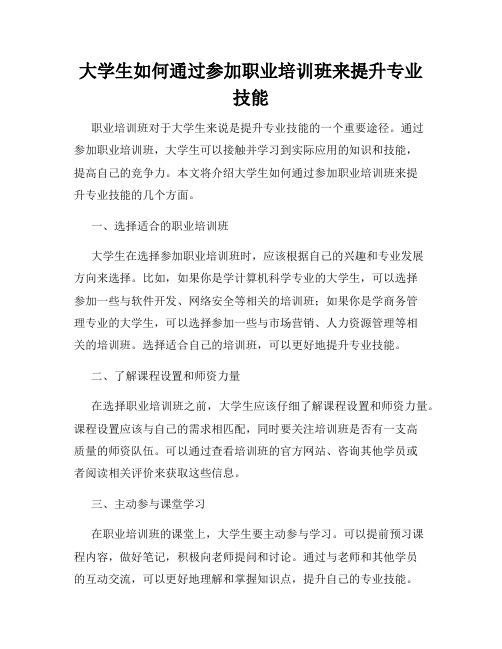 大学生如何通过参加职业培训班来提升专业技能

职业培训班对于大学生来说是提升专业技能的一个重要途径。通过参加职业培训班，大学生可以接触并学习到实际应用的知识和技能，提高自己的竞争力。本文将介绍大学生如何通过参加职业培训班来提升专业技能的几个方面。

一、选择适合的职业培训班

大学生在选择参加职业培训班时，应该根据自己的兴趣和专业发展方向来选择。比如，如果你是学计算机科学专业的大学生，可以选择参加一些与软件开发、网络安全等相关的培训班；如果你是学商务管理专业的大学生，可以选择参加一些与市场营销、人力资源管理等相关的培训班。选择适合自己的培训班，可以更好地提升专业技能。

二、了解课程设置和师资力量

在选择职业培训班之前，大学生应该仔细了解课程设置和师资力量。课程设置应该与自己的需求相匹配，同时要关注培训班是否有一支高质量的师资队伍。可以通过查看培训班的官方网站、咨询其他学员或者阅读相关评价来获取这些信息。

三、主动参与课堂学习

在职业培训班的课堂上，大学生要主动参与学习。可以提前预习课程内容，做好笔记，积极向老师提问和讨论。通过与老师和其他学员的互动交流，可以更好地理解和掌握知识点，提升自己的专业技能。